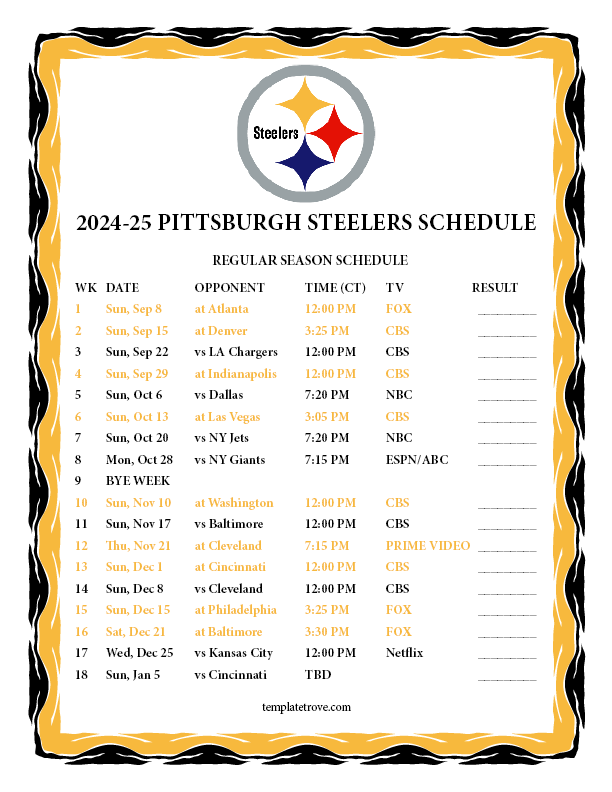 Steelers

2024-25 PITTSBURGH STEELERS SCHEDULE

REGULAR SEASON SCHEDULE

| WK | DATE | OPPONENT | TIME (CT) | TV | RESULT |
|---|---|---|---|---|---|
| 1 | Sun, Sep 8 | at Atlanta | 12:00 PM | FOX | ____ |
| 2 | Sun, Sep 15 | at Denver | 3:25 PM | CBS | ____ |
| 3 | Sun, Sep 22 | vs LA Chargers | 12:00 PM | CBS | ____ |
| 4 | Sun, Sep 29 | at Indianapolis | 12:00 PM | CBS | ____ |
| 5 | Sun, Oct 6 | vs Dallas | 7:20 PM | NBC | ____ |
| 6 | Sun, Oct 13 | at Las Vegas | 3:05 PM | CBS | ____ |
| 7 | Sun, Oct 20 | vs NY Jets | 7:20 PM | NBC | ____ |
| 8 | Mon, Oct 28 | vs NY Giants | 7:15 PM | ESPN/ABC | ____ |
| 9 | BYE WEEK | | | | |
| 10 | Sun, Nov 10 | at Washington | 12:00 PM | CBS | ____ |
| 11 | Sun, Nov 17 | vs Baltimore | 12:00 PM | CBS | ____ |
| 12 | Thu, Nov 21 | at Cleveland | 7:15 PM | PRIME VIDEO | ____ |
| 13 | Sun, Dec 1 | at Cincinnati | 12:00 PM | CBS | ____ |
| 14 | Sun, Dec 8 | vs Cleveland | 12:00 PM | CBS | ____ |
| 15 | Sun, Dec 15 | at Philadelphia | 3:25 PM | FOX | ____ |
| 16 | Sat, Dec 21 | at Baltimore | 3:30 PM | FOX | ____ |
| 17 | Wed, Dec 25 | vs Kansas City | 12:00 PM | Netflix | ____ |
| 18 | Sun, Jan 5 | vs Cincinnati | TBD | | ____ |

templatetrove.com